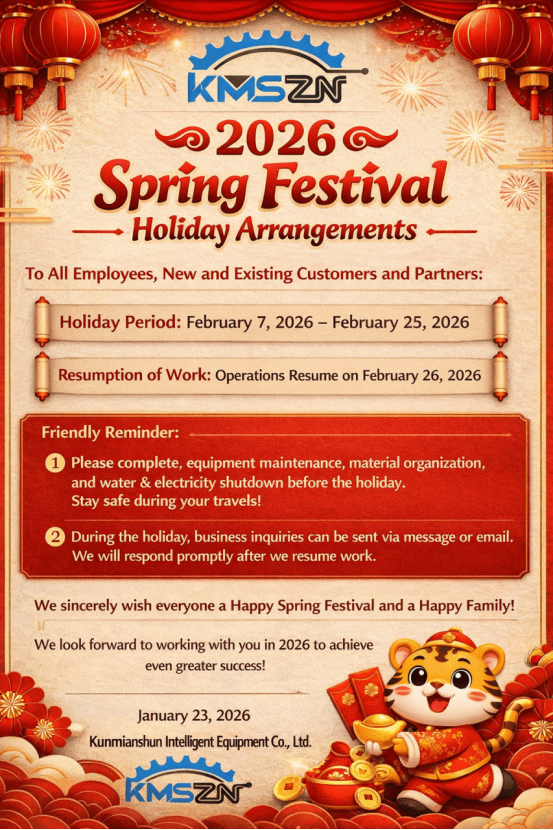 KMSZN

2026

Spring Festival

Holiday Arrangements

To All Employees, New and Existing Customers and Partners:

Holiday Period: February 7, 2026 – February 25, 2026

Resumption of Work: Operations Resume on February 26, 2026

Friendly Reminder:

1 Please complete, equipment maintenance, material organization, and water & electricity shutdown before the holiday. Stay safe during your travels!

2 During the holiday, business inquiries can be sent via message or email. We will respond promptly after we resume work.

We sincerely wish everyone a Happy Spring Festival and a Happy Family!

We look forward to working with you in 2026 to achieve even greater success!

January 23, 2026

Kunmianshun Intelligent Equipment Co., Ltd.

KMSZN